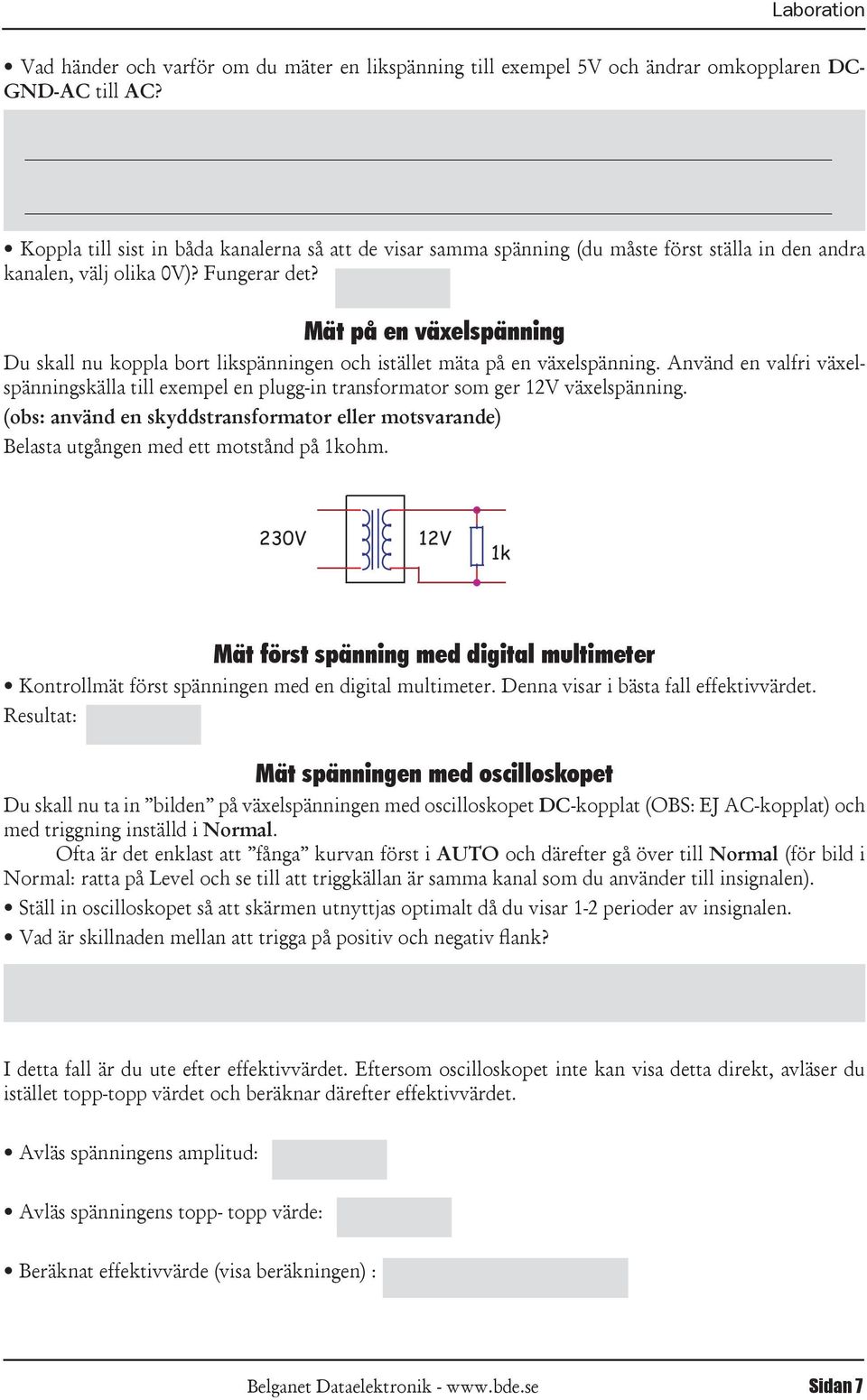 Laboration

• Vad händer och varför om du mäter en likspänning till exempel 5V och ändrar omkopplaren DC-GND-AC till AC?

• Koppla till sist in båda kanalerna så att de visar samma spänning (du måste först ställa in den andra kanalen, välj olika 0V)? Fungerar det?

Mät på en växelspänning

Du skall nu koppla bort likspänningen och istället mäta på en växelspänning. Använd en valfri växelspänningskälla till exempel en plugg-in transformator som ger 12V växelspänning.
(obs: använd en skyddstransformator eller motsvarande)
Belasta utgången med ett motstånd på 1kohm.

230V 12V 1k

Mät först spänning med digital multimeter

• Kontrollmät först spänningen med en digital multimeter. Denna visar i bästa fall effektivvärdet.
Resultat:

Mät spänningen med oscilloskopet

Du skall nu ta in ”bilden” på växelspänningen med oscilloskopet DC-kopplat (OBS: EJ AC-kopplat) och med triggning inställd i Normal.

Ofta är det enklast att ”fånga” kurvan först i AUTO och därefter gå över till Normal (för bild i Normal: ratta på Level och se till att triggkällan är samma kanal som du använder till insignalen).

• Ställ in oscilloskopet så att skärmen utnyttjas optimalt då du visar 1-2 perioder av insignalen.

• Vad är skillnaden mellan att trigga på positiv och negativ flank?

I detta fall är du ute efter effektivvärdet. Eftersom oscilloskopet inte kan visa detta direkt, avläser du istället topp-topp värdet och beräknar därefter effektivvärdet.

• Avläs spänningens amplitud:

• Avläs spänningens topp- topp värde:

• Beräknat effektivvärde (visa beräkningen) :

Belganet Dataelektronik - www.bde.se Sidan 7